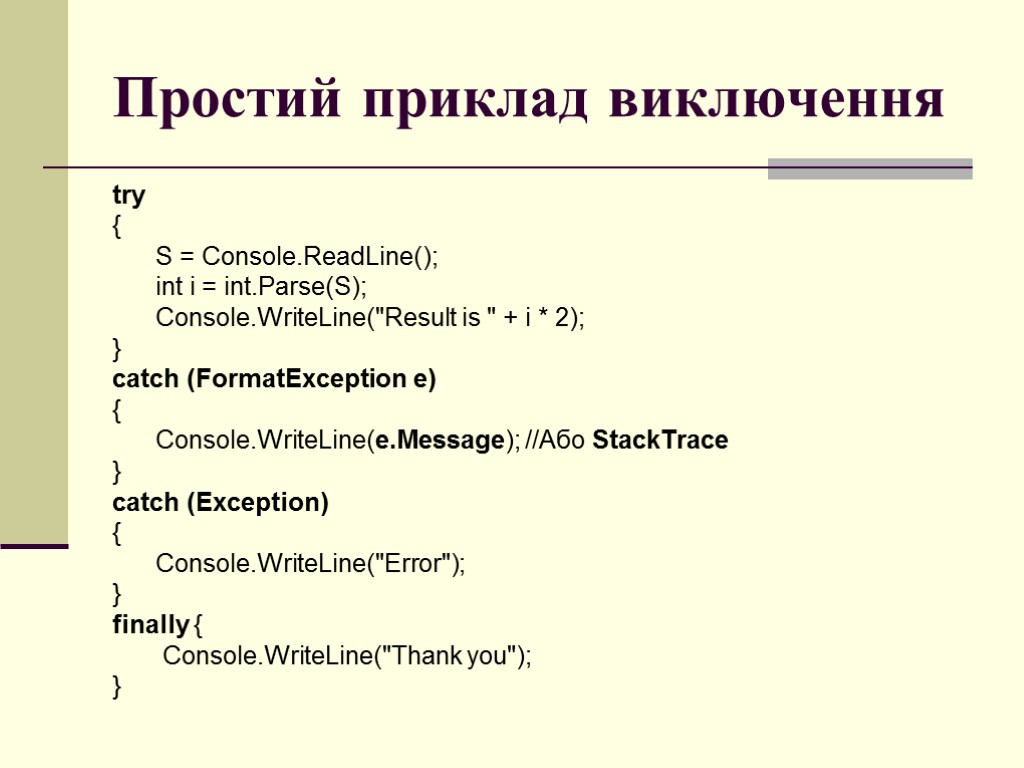 Простий приклад виключення

try
{
S = Console.ReadLine();
int i = int.Parse(S);
Console.WriteLine("Result is " + i * 2);
}
catch (FormatException e)
{
Console.WriteLine(e.Message); //Або StackTrace
}
catch (Exception)
{
Console.WriteLine("Error");
}
finally {
Console.WriteLine("Thank you");
}